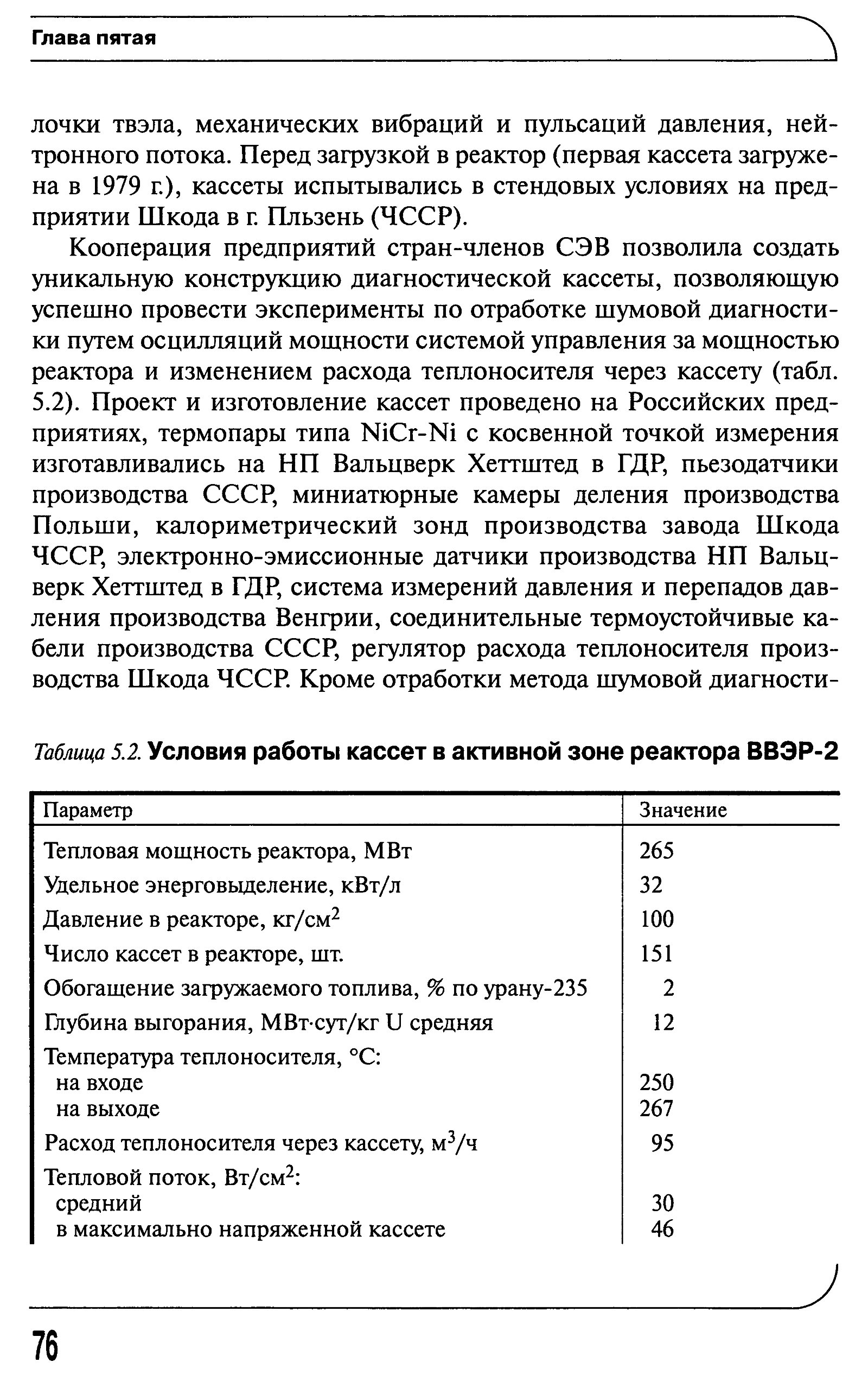 Глава пятая

лочки твэла, механических вибраций и пульсаций давления, нейтронного потока. Перед загрузкой в реактор (первая кассета загружена в 1979 г.), кассеты испытывались в стендовых условиях на предприятии Шкода в г. Пльзень (ЧССР).

Кооперация предприятий стран-членов СЭВ позволила создать уникальную конструкцию диагностической кассеты, позволяющую успешно провести эксперименты по отработке шумовой диагностики путем осцилляций мощности системой управления за мощностью реактора и изменением расхода теплоносителя через кассету (табл. 5.2). Проект и изготовление кассет проведено на Российских предприятиях, термопары типа NiCr-Ni с косвенной точкой измерения изготавливались на НП Вальцверк Хеттштед в ГДР, пьезодатчики производства СССР, миниатюрные камеры деления производства Польши, калориметрический зонд производства завода Шкода ЧССР, электронно-эмиссионные датчики производства НП Вальцверк Хеттштед в ГДР, система измерений давления и перепадов давления производства Венгрии, соединительные термоустойчивые кабели производства СССР, регулятор расхода теплоносителя производства Шкода ЧССР. Кроме отработки метода шумовой диагности-

Таблица 5.2. Условия работы кассет в активной зоне реактора ВВЭР-2

| Параметр | Значение |
|---|---|
| Тепловая мощность реактора, МВт | 265 |
| Удельное энерговыделение, кВт/л | 32 |
| Давление в реакторе, кг/см$^2$ | 100 |
| Число кассет в реакторе, шт. | 151 |
| Обогащение загружаемого топлива, % по урану-235 | 2 |
| Глубина выгорания, МВт·сут/кг U средняя | 12 |
| Температура теплоносителя, °С: | |
| на входе | 250 |
| на выходе | 267 |
| Расход теплоносителя через кассету, м$^3$/ч | 95 |
| Тепловой поток, Вт/см$^2$: | |
| средний | 30 |
| в максимально напряженной кассете | 46 |

76